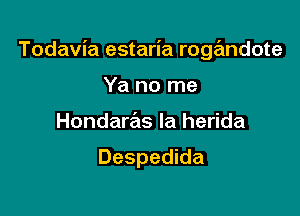 Todavía estaría rogándote

Ya no me

Hondarás la herida

Despedida